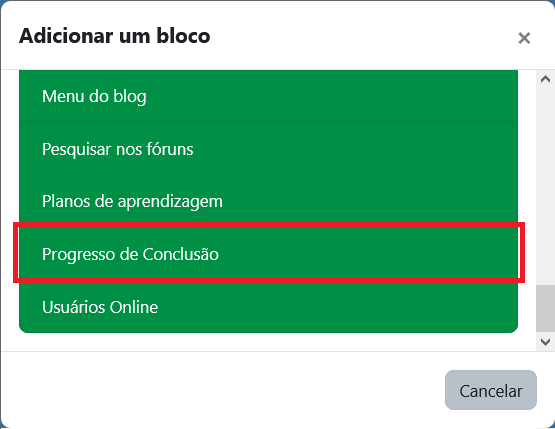 Adicionar um bloco

×

Menu do blog

Pesquisar nos fóruns

Planos de aprendizagem

Progresso de Conclusão

Usuários Online

Cancelar